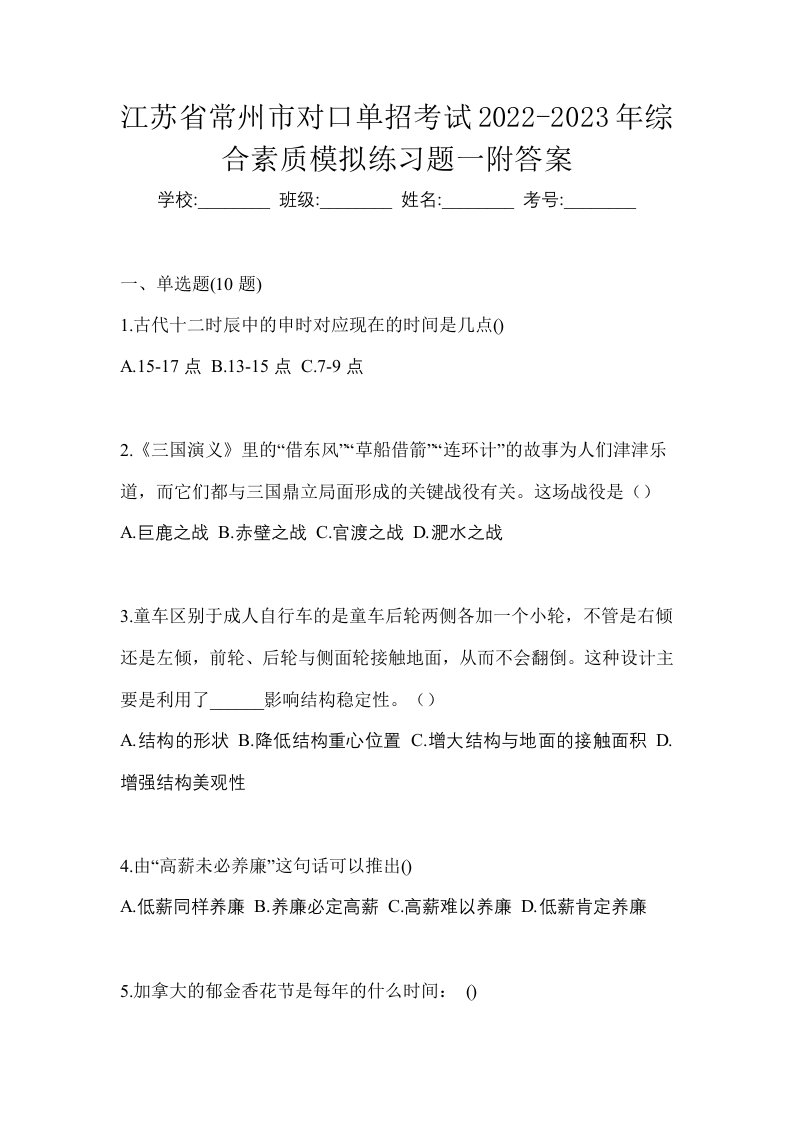 江苏省常州市对口单招考试2022-2023年综合素质模拟练习题一附答案

学校:________ 班级:________ 姓名:________ 考号:________

一、单选题(10 题)

1.古代十二时辰中的申时对应现在的时间是几点()

A.15-17 点 B.13-15 点 C.7-9 点

2.《三国演义》里的“借东风”“草船借箭”“连环计”的故事为人们津津乐道，而它们都与三国鼎立局面形成的关键战役有关。这场战役是（）

A.巨鹿之战 B.赤壁之战 C.官渡之战 D.淝水之战

3.童车区别于成人自行车的是童车后轮两侧各加一个小轮，不管是右倾还是左倾，前轮、后轮与侧面轮接触地面，从而不会翻倒。这种设计主要是利用了______影响结构稳定性。（）

A.结构的形状 B.降低结构重心位置 C.增大结构与地面的接触面积 D.增强结构美观性

4.由“高薪未必养廉”这句话可以推出()

A.低薪同样养廉 B.养廉必定高薪 C.高薪难以养廉 D.低薪肯定养廉

5.加拿大的郁金香花节是每年的什么时间： ()